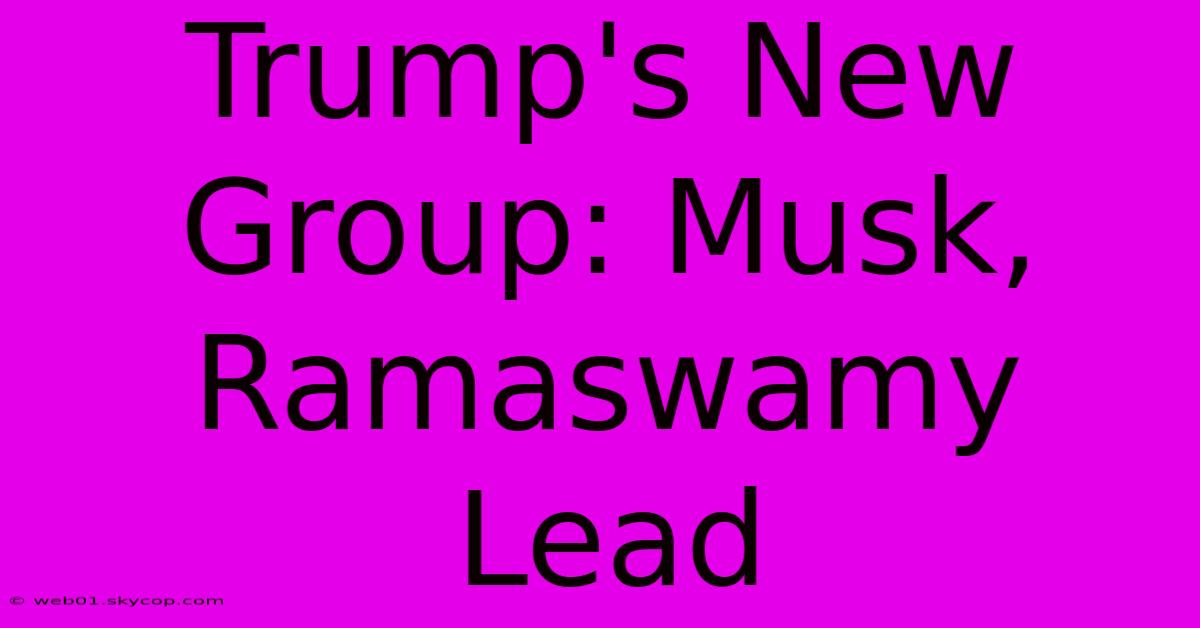 Trump's New Group: Musk, Ramaswamy Lead

© web01.skycop.com